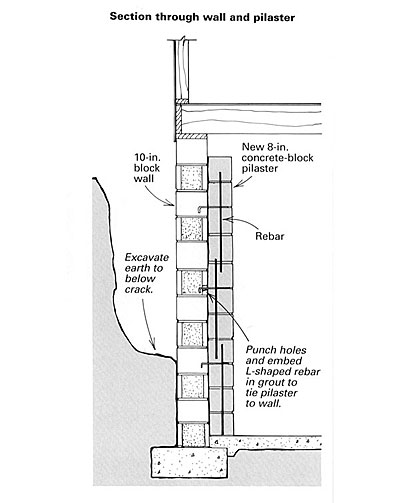 Section through wall and pilaster

10-in. block wall

New 8-in. concrete-block pilaster

Rebar

Excavate earth to below crack.

Punch holes and embed L-shaped rebar in grout to tie pilaster to wall.